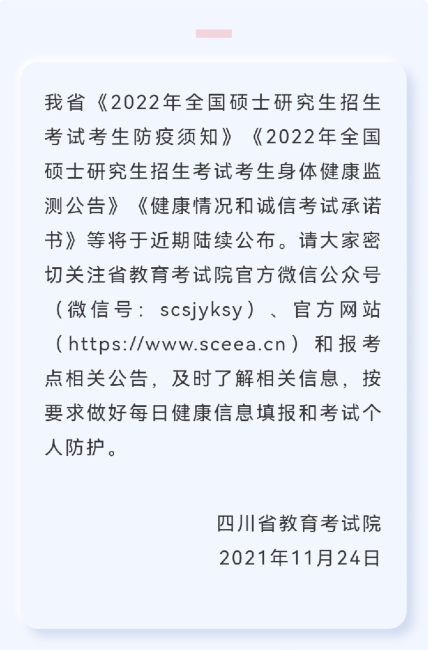 我省《2022年全国硕士研究生招生考试考生防疫须知》《2022年全国硕士研究生招生考试考生身体健康监测公告》《健康情况和诚信考试承诺书》等将于近期陆续公布。请大家密切关注省教育考试院官方微信公众号（微信号：scsjyksy）、官方网站（https://www.sceea.cn）和报考点相关公告，及时了解相关信息，按要求做好每日健康信息填报和考试个人防护。

四川省教育考试院
2021年11月24日